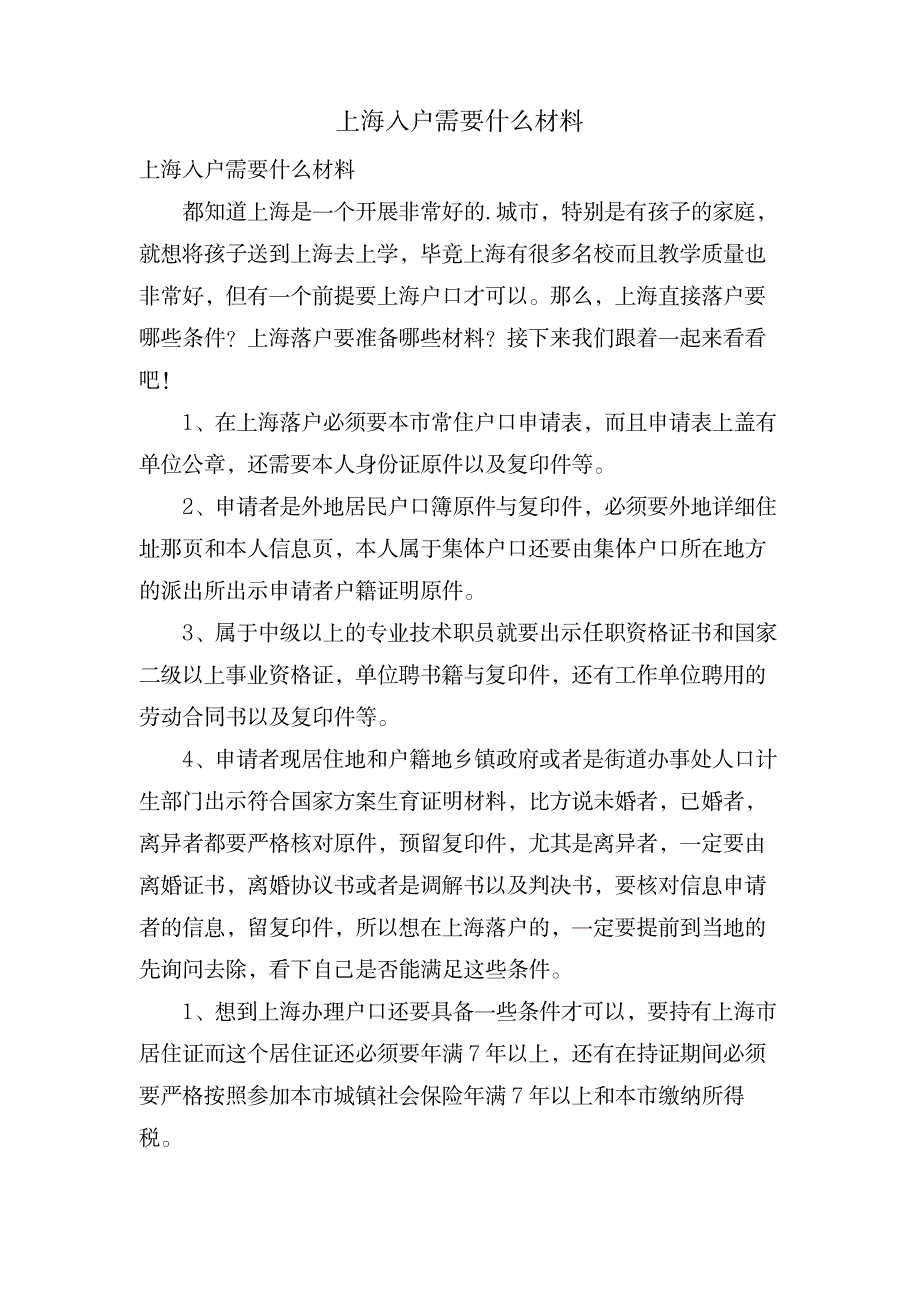 上海入户需要什么材料

上海入户需要什么材料

都知道上海是一个开展非常好的.城市，特别是有孩子的家庭，就想将孩子送到上海去上学，毕竟上海有很多名校而且教学质量也非常好，但有一个前提要上海户口才可以。那么，上海直接落户要哪些条件？上海落户要准备哪些材料？接下来我们跟着一起来看看吧！

1、在上海落户必须要本市常住户口申请表，而且申请表上盖有单位公章，还需要本人身份证原件以及复印件等。

2、申请者是外地居民户口簿原件与复印件，必须要外地详细住址那页和本人信息页，本人属于集体户口还要由集体户口所在地方的派出所出示申请者户籍证明原件。

3、属于中级以上的专业技术职员就要出示任职资格证书和国家二级以上事业资格证，单位聘书籍与复印件，还有工作单位聘用的劳动合同书以及复印件等。

4、申请者现居住地和户籍地乡镇政府或者是街道办事处人口计生部门出示符合国家方案生育证明材料，比方说未婚者，已婚者，离异者都要严格核对原件，预留复印件，尤其是离异者，一定要由离婚证书，离婚协议书或者是调解书以及判决书，要核对信息申请者的信息，留复印件，所以想在上海落户的，一定要提前到当地的先询问去除，看下自己是否能满足这些条件。

1、想到上海办理户口还要具备一些条件才可以，要持有上海市居住证而这个居住证还必须要年满 7 年以上，还有在持证期间必须要严格按照参加本市城镇社会保险年满 7 年以上和本市缴纳所得税。